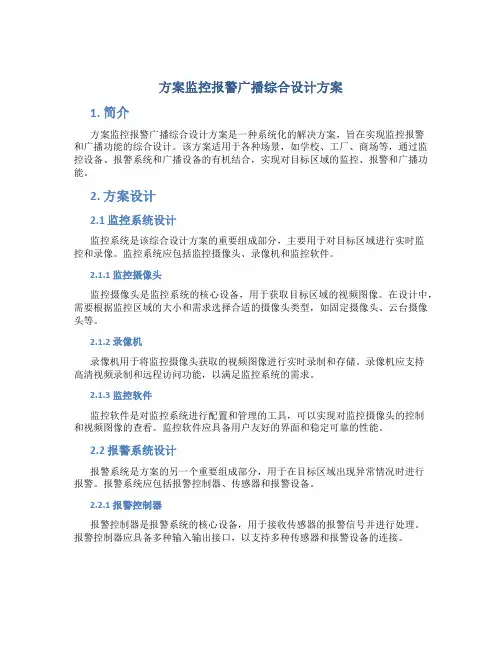 方案监控报警广播综合设计方案

1. 简介

方案监控报警广播综合设计方案是一种系统化的解决方案，旨在实现监控报警和广播功能的综合设计。该方案适用于各种场景，如学校、工厂、商场等，通过监控设备、报警系统和广播设备的有机结合，实现对目标区域的监控、报警和广播功能。

2. 方案设计

2.1 监控系统设计

监控系统是该综合设计方案的重要组成部分，主要用于对目标区域进行实时监控和录像。监控系统应包括监控摄像头、录像机和监控软件。

2.1.1 监控摄像头

监控摄像头是监控系统的核心设备，用于获取目标区域的视频图像。在设计中，需要根据监控区域的大小和需求选择合适的摄像头类型，如固定摄像头、云台摄像头等。

2.1.2 录像机

录像机用于将监控摄像头获取的视频图像进行实时录制和存储。录像机应支持高清视频录制和远程访问功能，以满足监控系统的需求。

2.1.3 监控软件

监控软件是对监控系统进行配置和管理的工具，可以实现对监控摄像头的控制和视频图像的查看。监控软件应具备用户友好的界面和稳定可靠的性能。

2.2 报警系统设计

报警系统是方案的另一个重要组成部分，用于在目标区域出现异常情况时进行报警。报警系统应包括报警控制器、传感器和报警设备。

2.2.1 报警控制器

报警控制器是报警系统的核心设备，用于接收传感器的报警信号并进行处理。报警控制器应具备多种输入输出接口，以支持多种传感器和报警设备的连接。